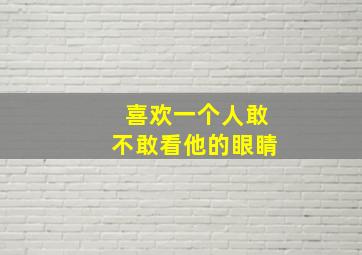 喜欢一个人敢
不敢看他的眼睛